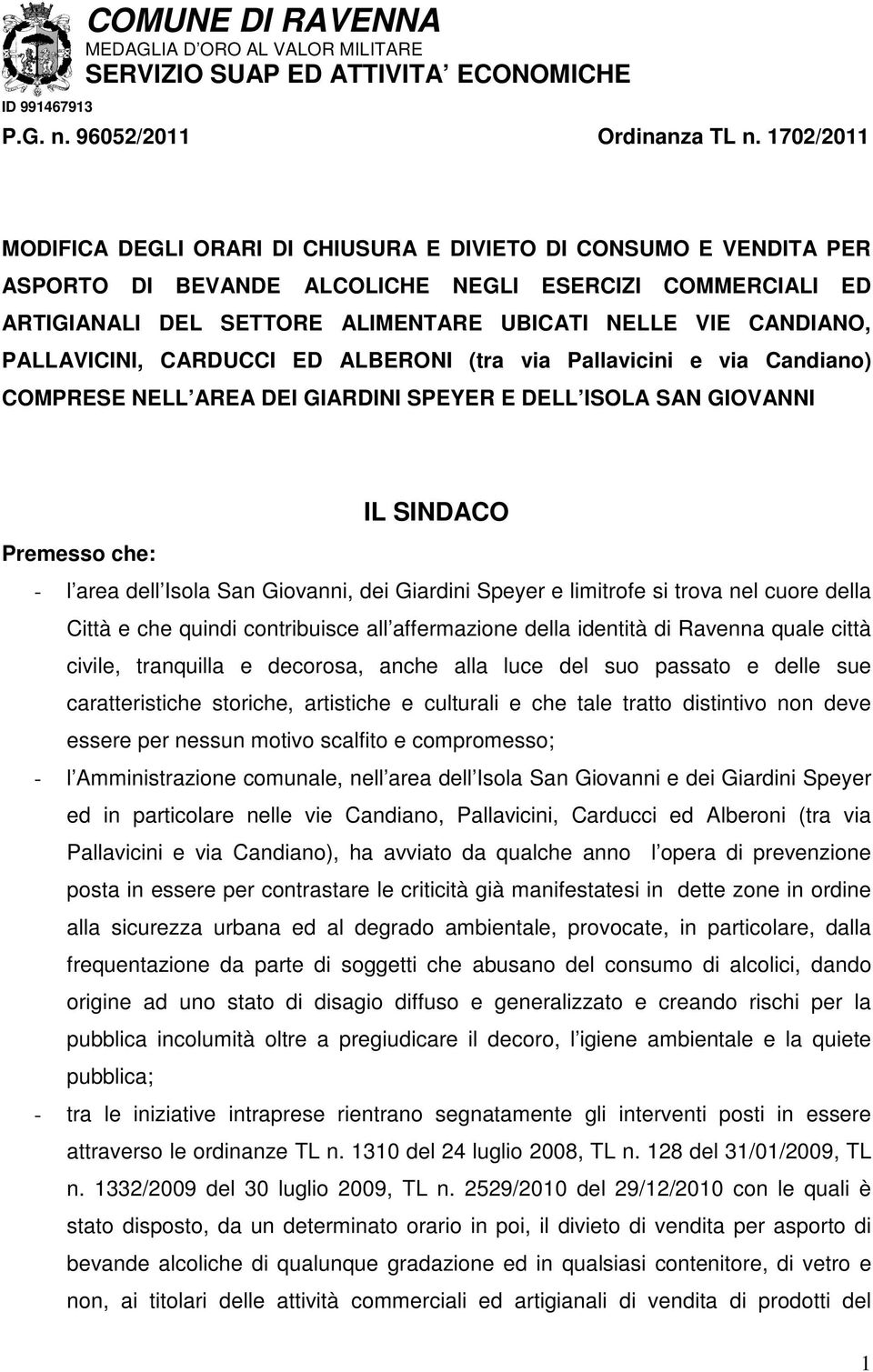 COMUNE DI RAVENNA
MEDAGLIA D ORO AL VALOR MILITARE
SERVIZIO SUAP ED ATTIVITA ECONOMICHE
ID 991467913
P.G. n. 96052/2011 Ordinanza TL n. 1702/2011

MODIFICA DEGLI ORARI DI CHIUSURA E DIVIETO DI CONSUMO E VENDITA PER ASPORTO DI BEVANDE ALCOLICHE NEGLI ESERCIZI COMMERCIALI ED ARTIGIANALI DEL SETTORE ALIMENTARE UBICATI NELLE VIE CANDIANO, PALLAVICINI, CARDUCCI ED ALBERONI (tra via Pallavicini e via Candiano) COMPRESE NELL AREA DEI GIARDINI SPEYER E DELL ISOLA SAN GIOVANNI

IL SINDACO

Premesso che:
- l area dell Isola San Giovanni, dei Giardini Speyer e limitrofe si trova nel cuore della Città e che quindi contribuisce all affermazione della identità di Ravenna quale città civile, tranquilla e decorosa, anche alla luce del suo passato e delle sue caratteristiche storiche, artistiche e culturali e che tale tratto distintivo non deve essere per nessun motivo scalfito e compromesso;
- l Amministrazione comunale, nell area dell Isola San Giovanni e dei Giardini Speyer ed in particolare nelle vie Candiano, Pallavicini, Carducci ed Alberoni (tra via Pallavicini e via Candiano), ha avviato da qualche anno l opera di prevenzione posta in essere per contrastare le criticità già manifestatesi in dette zone in ordine alla sicurezza urbana ed al degrado ambientale, provocate, in particolare, dalla frequentazione da parte di soggetti che abusano del consumo di alcolici, dando origine ad uno stato di disagio diffuso e generalizzato e creando rischi per la pubblica incolumità oltre a pregiudicare il decoro, l igiene ambientale e la quiete pubblica;
- tra le iniziative intraprese rientrano segnatamente gli interventi posti in essere attraverso le ordinanze TL n. 1310 del 24 luglio 2008, TL n. 128 del 31/01/2009, TL n. 1332/2009 del 30 luglio 2009, TL n. 2529/2010 del 29/12/2010 con le quali è stato disposto, da un determinato orario in poi, il divieto di vendita per asporto di bevande alcoliche di qualunque gradazione ed in qualsiasi contenitore, di vetro e non, ai titolari delle attività commerciali ed artigianali di vendita di prodotti del

1